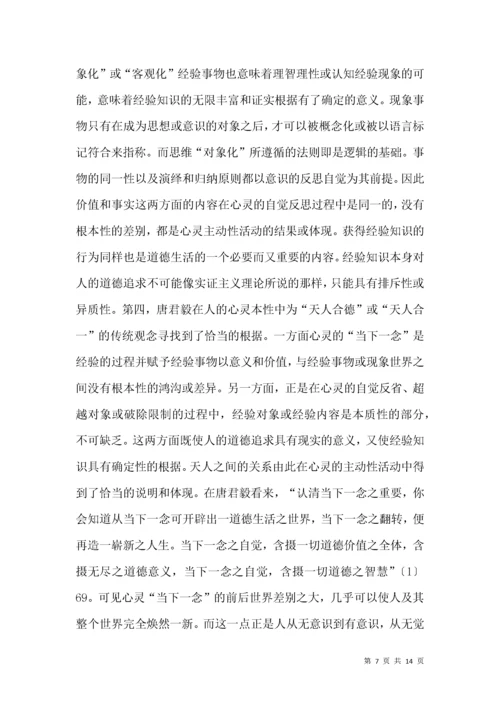 象化”或“客观化”经验事物也意味着理智理性或认知经验现象的可能，意味着经验知识的无限丰富和证实根据有了确定的意义。现象事物只有在成为思想或意识的对象之后，才可以被概念化或被以语言标记符合来指称。而思维“对象化”所遵循的法则即是逻辑的基础。事物的同一性以及演绎和归纳原则都以意识的反思自觉为其前提。因此价值和事实这两方面的内容在心灵的自觉反思过程中是同一的，没有根本性的差别，都是心灵主动性活动的结果或体现。获得经验知识的行为同样也是道德生活的一个必要而又重要的内容。经验知识本身对人的道德追求不可能像实证主义理论所说的那样，只能具有排斥性或异质性。第四，唐君毅在人的心灵本性中为“天人合德”或“天人合一”的传统观念寻找到了恰当的根据。一方面心灵的“当下一念”是经验的过程并赋予经验事物以意义和价值，与经验事物或现象世界之间没有根本性的鸿沟或差异。另一方面，正是在心灵的自觉反省、超越对象或破除限制的过程中，经验对象或经验内容是本质性的部分，不可缺乏。这两方面既使人的道德追求具有现实的意义，又使经验知识具有确定性的根据。天人之间的关系由此在心灵的主动性活动中得到了恰当的说明和体现。在唐君毅看来，“认清当下一念之重要，你会知道从当下一念可开辟出一道德生活之世界，当下一念之翻转，便再造一崭新之人生。当下一念之自觉，含摄一切道德价值之全体，含摄无尽之道德意义，当下一念之自觉，含摄一切道德之智慧”〔1〕69。可见心灵“当下一念”的前后世界差别之大，几乎可以使人及其整个世界完全焕然一新。而这一点正是人从无意识到有意识，从无觉

第 7 页 共 14 页